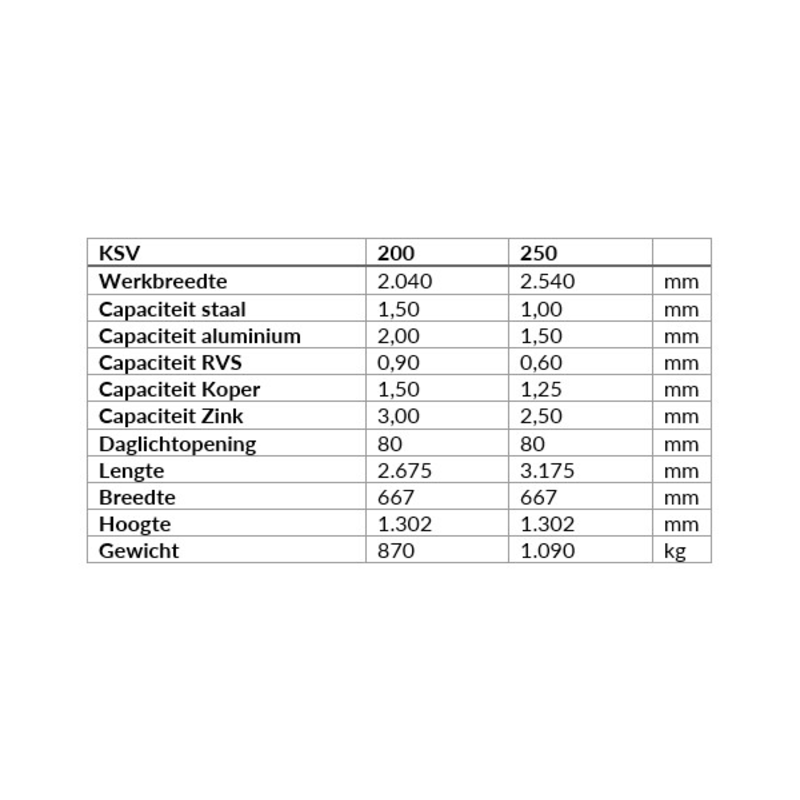 | KSV | 200 | 250 | |
|---|---|---|---|
| Werkbreedte | 2.040 | 2.540 | mm |
| Capaciteit staal | 1,50 | 1,00 | mm |
| Capaciteit aluminium | 2,00 | 1,50 | mm |
| Capaciteit RVS | 0,90 | 0,60 | mm |
| Capaciteit Koper | 1,50 | 1,25 | mm |
| Capaciteit Zink | 3,00 | 2,50 | mm |
| Daglichtopening | 80 | 80 | mm |
| Lengte | 2.675 | 3.175 | mm |
| Breedte | 667 | 667 | mm |
| Hoogte | 1.302 | 1.302 | mm |
| Gewicht | 870 | 1.090 | kg |